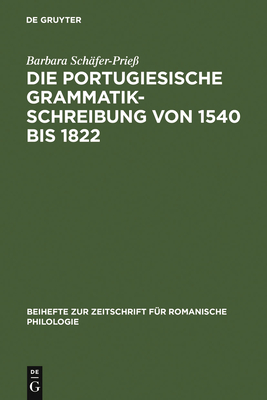 DE GRUYTER

Barbara Schäfer-Prieß

DIE PORTUGIESISCHE GRAMMATIKSCHREIBUNG VON 1540 BIS 1822

BEIHEFTE ZUR ZEITSCHRIFT FÜR ROMANISCHE PHILOLOGIE

DE G